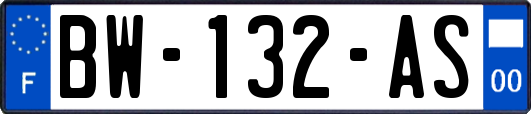 F
BW-132-AS
00